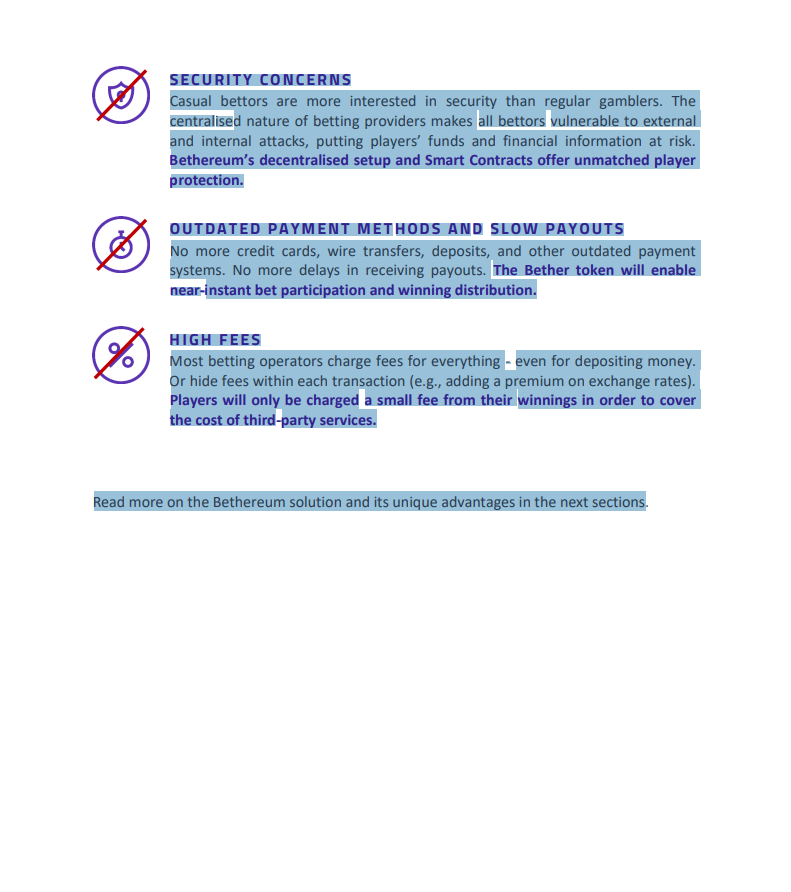 SECURITY CONCERNS

Casual bettors are more interested in security than regular gamblers. The centralised nature of betting providers makes all bettors vulnerable to external and internal attacks, putting players' funds and financial information at risk. Bethereum's decentralised setup and Smart Contracts offer unmatched player protection.

OUTDATED PAYMENT METHODS AND SLOW PAYOUTS

No more credit cards, wire transfers, deposits, and other outdated payment systems. No more delays in receiving payouts. The Bether token will enable near-instant bet participation and winning distribution.

HIGH FEES

Most betting operators charge fees for everything - even for depositing money. Or hide fees within each transaction (e.g., adding a premium on exchange rates). Players will only be charged a small fee from their winnings in order to cover the cost of third-party services.

Read more on the Bethereum solution and its unique advantages in the next sections.